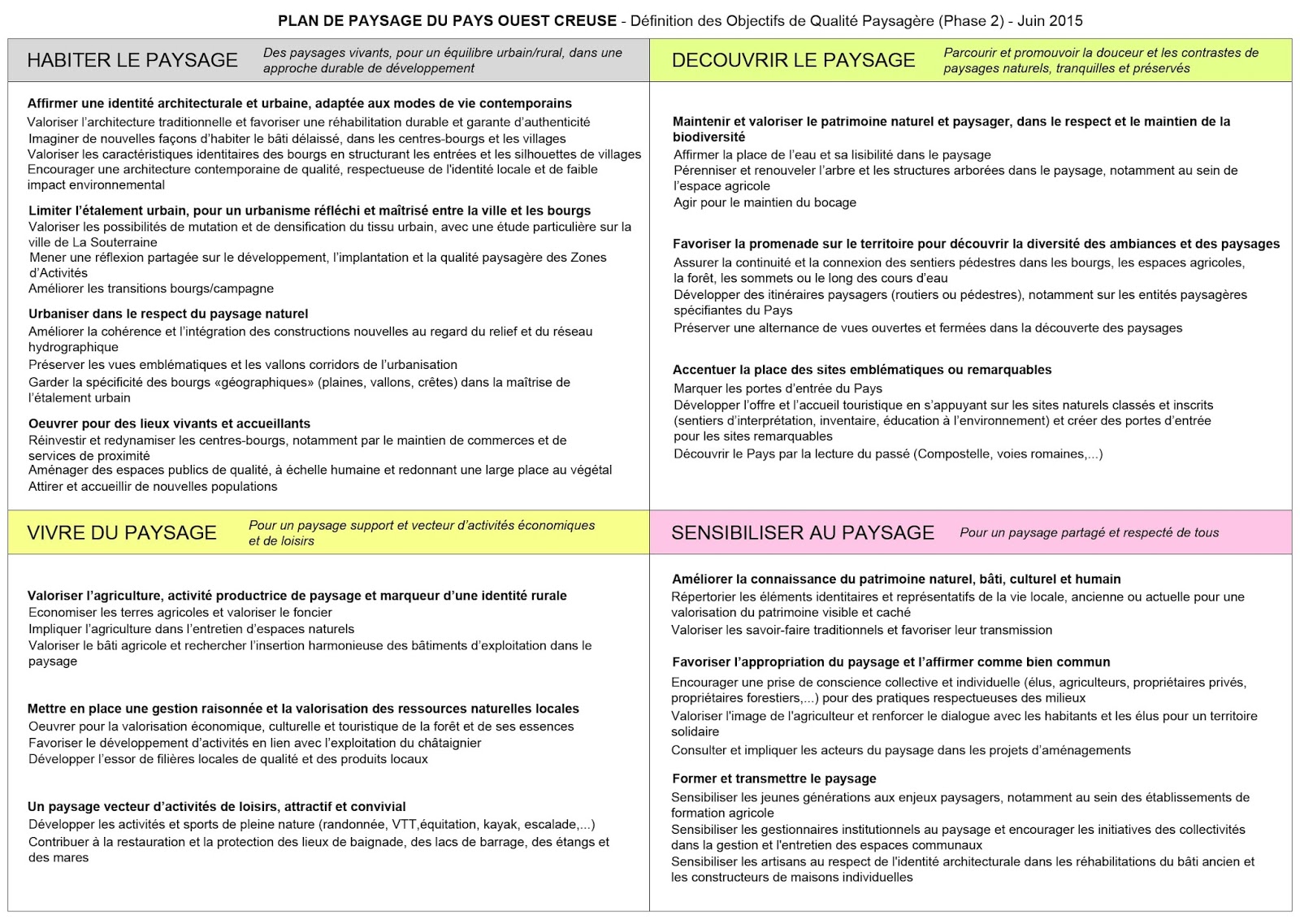 PLAN DE PAYSAGE DU PAYS OUEST CREUSE - Définition des Objectifs de Qualité Paysagère (Phase 2) - Juin 2015

HABITER LE PAYSAGE

Des paysages vivants, pour un équilibre urbain/rural, dans une approche durable de développement

Affirmer une identité architecturale et urbaine, adaptée aux modes de vie contemporains
Valoriser l'architecture traditionnelle et favoriser une réhabilitation durable et garante d'authenticité
Imaginer de nouvelles façons d'habiter le bâti délaissé, dans les centres-bourgs et les villages
Valoriser les caractéristiques identitaires des bourgs en structurant les entrées et les silhouettes de villages
Encourager une architecture contemporaine de qualité, respectueuse de l'identité locale et de faible impact environnemental

Limiter l'étalement urbain, pour un urbanisme réfléchi et maîtrisé entre la ville et les bourgs
Valoriser les possibilités de mutation et de densification du tissu urbain, avec une étude particulière sur la ville de La Souterraine
Mener une réflexion partagée sur le développement, l'implantation et la qualité paysagère des Zones d'Activités
Améliorer les transitions bourgs/campagne

Urbaniser dans le respect du paysage naturel
Améliorer la cohérence et l'intégration des constructions nouvelles au regard du relief et du réseau hydrographique
Préserver les vues emblématiques et les vallons corridors de l'urbanisation
Garder la spécificité des bourgs «géographiques» (plaines, vallons, crêtes) dans la maîtrise de l'étalement urbain

Oeuvrer pour des lieux vivants et accueillants
Réinvestir et redynamiser les centres-bourgs, notamment par le maintien de commerces et de services de proximité
Aménager des espaces publics de qualité, à échelle humaine et redonnant une large place au végétal
Attirer et accueillir de nouvelles populations

DECOUVRIR LE PAYSAGE

Parcourir et promouvoir la douceur et les contrastes de paysages naturels, tranquilles et préservés

Maintenir et valoriser le patrimoine naturel et paysager, dans le respect et le maintien de la biodiversité
Affirmer la place de l'eau et sa lisibilité dans le paysage
Pérenniser et renouveler l'arbre et les structures arborées dans le paysage, notamment au sein de l'espace agricole
Agir pour le maintien du bocage

Favoriser la promenade sur le territoire pour découvrir la diversité des ambiances et des paysages
Assurer la continuité et la connexion des sentiers pédestres dans les bourgs, les espaces agricoles, la forêt, les sommets ou le long des cours d'eau
Développer des itinéraires paysagers (routiers ou pédestres), notamment sur les entités paysagères spécifiantes du Pays
Préserver une alternance de vues ouvertes et fermées dans la découverte des paysages

Accentuer la place des sites emblématiques ou remarquables
Marquer les portes d'entrée du Pays
Développer l'offre et l'accueil touristique en s'appuyant sur les sites naturels classés et inscrits (sentiers d'interprétation, inventaire, éducation à l'environnement) et créer des portes d'entrée pour les sites remarquables
Découvrir le Pays par la lecture du passé (Compostelle, voies romaines,...)

VIVRE DU PAYSAGE

Pour un paysage support et vecteur d'activités économiques et de loisirs

Valoriser l'agriculture, activité productrice de paysage et marqueur d'une identité rurale
Economiser les terres agricoles et valoriser le foncier
Impliquer l'agriculture dans l'entretien d'espaces naturels
Valoriser le bâti agricole et rechercher l'insertion harmonieuse des bâtiments d'exploitation dans le paysage

Mettre en place une gestion raisonnée et la valorisation des ressources naturelles locales
Oeuvrer pour la valorisation économique, culturelle et touristique de la forêt et de ses essences
Favoriser le développement d'activités en lien avec l'exploitation du châtaignier
Développer l'essor de filières locales de qualité et des produits locaux

Un paysage vecteur d'activités de loisirs, attractif et convivial
Développer les activités et sports de pleine nature (randonnée, VTT,équitation, kayak, escalade,...)
Contribuer à la restauration et la protection des lieux de baignade, des lacs de barrage, des étangs et des mares

SENSIBILISER AU PAYSAGE

Pour un paysage partagé et respecté de tous

Améliorer la connaissance du patrimoine naturel, bâti, culturel et humain
Répertorier les éléments identitaires et représentatifs de la vie locale, ancienne ou actuelle pour une valorisation du patrimoine visible et caché
Valoriser les savoir-faire traditionnels et favoriser leur transmission

Favoriser l'appropriation du paysage et l'affirmer comme bien commun
Encourager une prise de conscience collective et individuelle (élus, agriculteurs, propriétaires privés, propriétaires forestiers,...) pour des pratiques respectueuses des milieux
Valoriser l'image de l'agriculteur et renforcer le dialogue avec les habitants et les élus pour un territoire solidaire
Consulter et impliquer les acteurs du paysage dans les projets d'aménagements

Former et transmettre le paysage
Sensibiliser les jeunes générations aux enjeux paysagers, notamment au sein des établissements de formation agricole
Sensibiliser les gestionnaires institutionnels au paysage et encourager les initiatives des collectivités dans la gestion et l'entretien des espaces communaux
Sensibiliser les artisans au respect de l'identité architecturale dans les réhabilitations du bâti ancien et les constructeurs de maisons individuelles